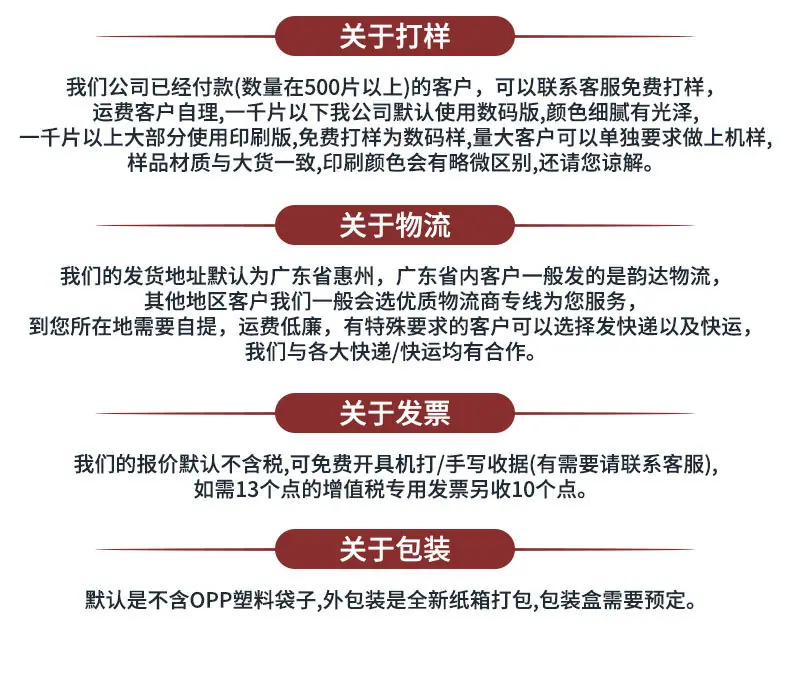 关于打样

我们公司已经付款(数量在500片以上)的客户，可以联系客服免费打样，运费客户自理,一千片以下我公司默认使用数码版,颜色细腻有光泽,一千片以上大部分使用印刷版,免费打样为数码样,量大客户可以单独要求做上机样,样品材质与大货一致,印刷颜色会有略微区别,还请您谅解。

关于物流

我们的发货地址默认为广东省惠州，广东省内客户一般发的是韵达物流，其他地区客户我们一般会选优质物流商专线为您服务，到您所在地需要自提，运费低廉，有特殊要求的客户可以选择发快递以及快运，我们与各大快递/快运均有合作。

关于发票

我们的报价默认不含税,可免费开具机打/手写收据(有需要请联系客服),如需13个点的增值税专用发票另收10个点。

关于包装

默认是不含OPP塑料袋子,外包装是全新纸箱打包,包装盒需要预定。